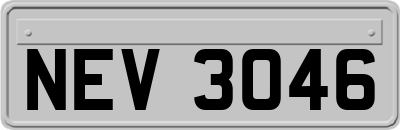 NEV 3046